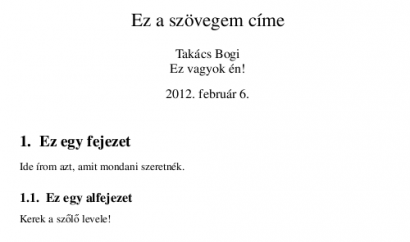 Ez a szövegem címe

Takács Bogi
Ez vagyok én!

2012. február 6.

1. Ez egy fejezet

Ide írom azt, amit mondani szeretnék.

1.1. Ez egy alfejezet

Kerek a szőlő levele!